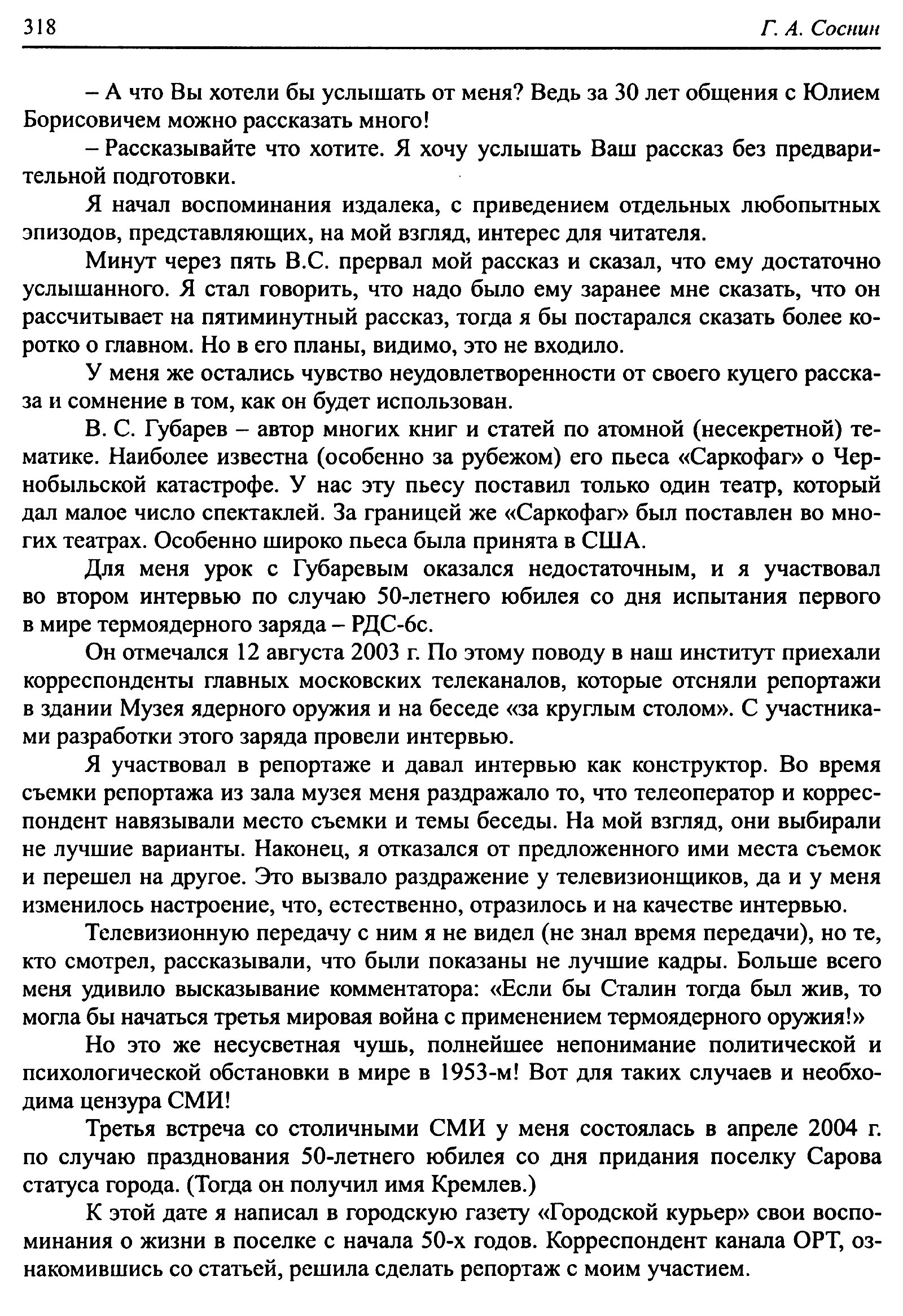 318 Г. А. Соснин

– А что Вы хотели бы услышать от меня? Ведь за 30 лет общения с Юлием Борисовичем можно рассказать много!

– Рассказывайте что хотите. Я хочу услышать Ваш рассказ без предварительной подготовки.

Я начал воспоминания издалека, с приведением отдельных любопытных эпизодов, представляющих, на мой взгляд, интерес для читателя.

Минут через пять В.С. прервал мой рассказ и сказал, что ему достаточно услышанного. Я стал говорить, что надо было ему заранее мне сказать, что он рассчитывает на пятиминутный рассказ, тогда я бы постарался сказать более коротко о главном. Но в его планы, видимо, это не входило.

У меня же остались чувство неудовлетворенности от своего куцего рассказа и сомнение в том, как он будет использован.

В. С. Губарев – автор многих книг и статей по атомной (несекретной) тематике. Наиболее известна (особенно за рубежом) его пьеса «Саркофаг» о Чернобыльской катастрофе. У нас эту пьесу поставил только один театр, который дал малое число спектаклей. За границей же «Саркофаг» был поставлен во многих театрах. Особенно широко пьеса была принята в США.

Для меня урок с Губаревым оказался недостаточным, и я участвовал во втором интервью по случаю 50-летнего юбилея со дня испытания первого в мире термоядерного заряда – РДС-6с.

Он отмечался 12 августа 2003 г. По этому поводу в наш институт приехали корреспонденты главных московских телеканалов, которые отсняли репортажи в здании Музея ядерного оружия и на беседе «за круглым столом». С участниками разработки этого заряда провели интервью.

Я участвовал в репортаже и давал интервью как конструктор. Во время съемки репортажа из зала музея меня раздражало то, что телеоператор и корреспондент навязывали место съемки и темы беседы. На мой взгляд, они выбирали не лучшие варианты. Наконец, я отказался от предложенного ими места съемок и перешел на другое. Это вызвало раздражение у телевизионщиков, да и у меня изменилось настроение, что, естественно, отразилось и на качестве интервью.

Телевизионную передачу с ним я не видел (не знал время передачи), но те, кто смотрел, рассказывали, что были показаны не лучшие кадры. Больше всего меня удивило высказывание комментатора: «Если бы Сталин тогда был жив, то могла бы начаться третья мировая война с применением термоядерного оружия!»

Но это же несусветная чушь, полнейшее непонимание политической и психологической обстановки в мире в 1953-м! Вот для таких случаев и необходима цензура СМИ!

Третья встреча со столичными СМИ у меня состоялась в апреле 2004 г. по случаю празднования 50-летнего юбилея со дня придания поселку Сарова статуса города. (Тогда он получил имя Кремлев.)

К этой дате я написал в городскую газету «Городской курьер» свои воспоминания о жизни в поселке с начала 50-х годов. Корреспондент канала ОРТ, ознакомившись со статьей, решила сделать репортаж с моим участием.